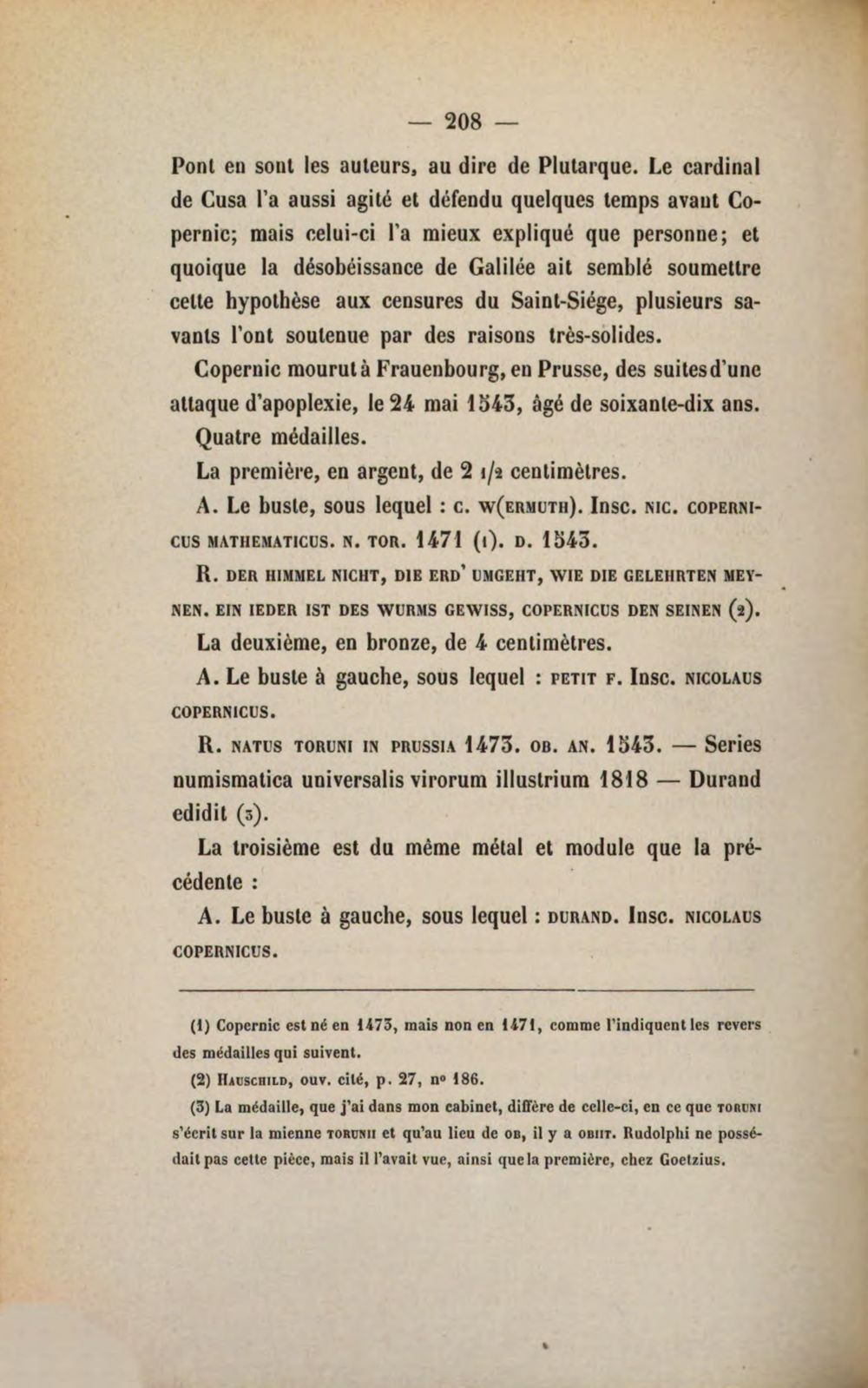 — 208 —

Pont en sont les auteurs, au dire de Plutarque. Le cardinal de Cusa l'a aussi agité et défendu quelques temps avant Copernic; mais celui-ci l'a mieux expliqué que personne; et quoique la désobéissance de Galilée ait semblé soumettre cette hypothèse aux censures du Saint-Siége, plusieurs savants l'ont soutenue par des raisons très-solides.

Copernic mourut à Frauenbourg, en Prusse, des suites d'une attaque d'apoplexie, le 24 mai 1543, âgé de soixante-dix ans.

Quatre médailles.

La première, en argent, de 2 1/2 centimètres.

A. Le buste, sous lequel : C. W(ERMUTH). Insc. NIC. COPERNICUS MATHEMATICUS. N. TOR. 1471 (1). D. 1543.

R. DER HIMMEL NICHT, DIE ERD' UMGEHT, WIE DIE GELEHRTEN MEYNEN. EIN IEDER IST DES WURMS GEWISS, COPERNICUS DEN SEINEN (2).

La deuxième, en bronze, de 4 centimètres.

A. Le buste à gauche, sous lequel : PETIT F. Insc. NICOLAUS COPERNICUS.

R. NATUS TORUNI IN PRUSSIA 1473. OB. AN. 1543. — Series numismatica universalis virorum illustrium 1818 — Durand edidit (3).

La troisième est du même métal et module que la précédente :

A. Le buste à gauche, sous lequel : DURAND. Insc. NICOLAUS COPERNICUS.

(1) Copernic est né en 1473, mais non en 1471, comme l'indiquent les revers des médailles qui suivent.

(2) HAUSCHILD, ouv. cité, p. 27, n° 186.

(3) La médaille, que j'ai dans mon cabinet, diffère de celle-ci, en ce que TORUNI s'écrit sur la mienne TORUNII et qu'au lieu de OB, il y a OBIIT. Rudolphi ne possédait pas cette pièce, mais il l'avait vue, ainsi que la première, chez Goetzius.